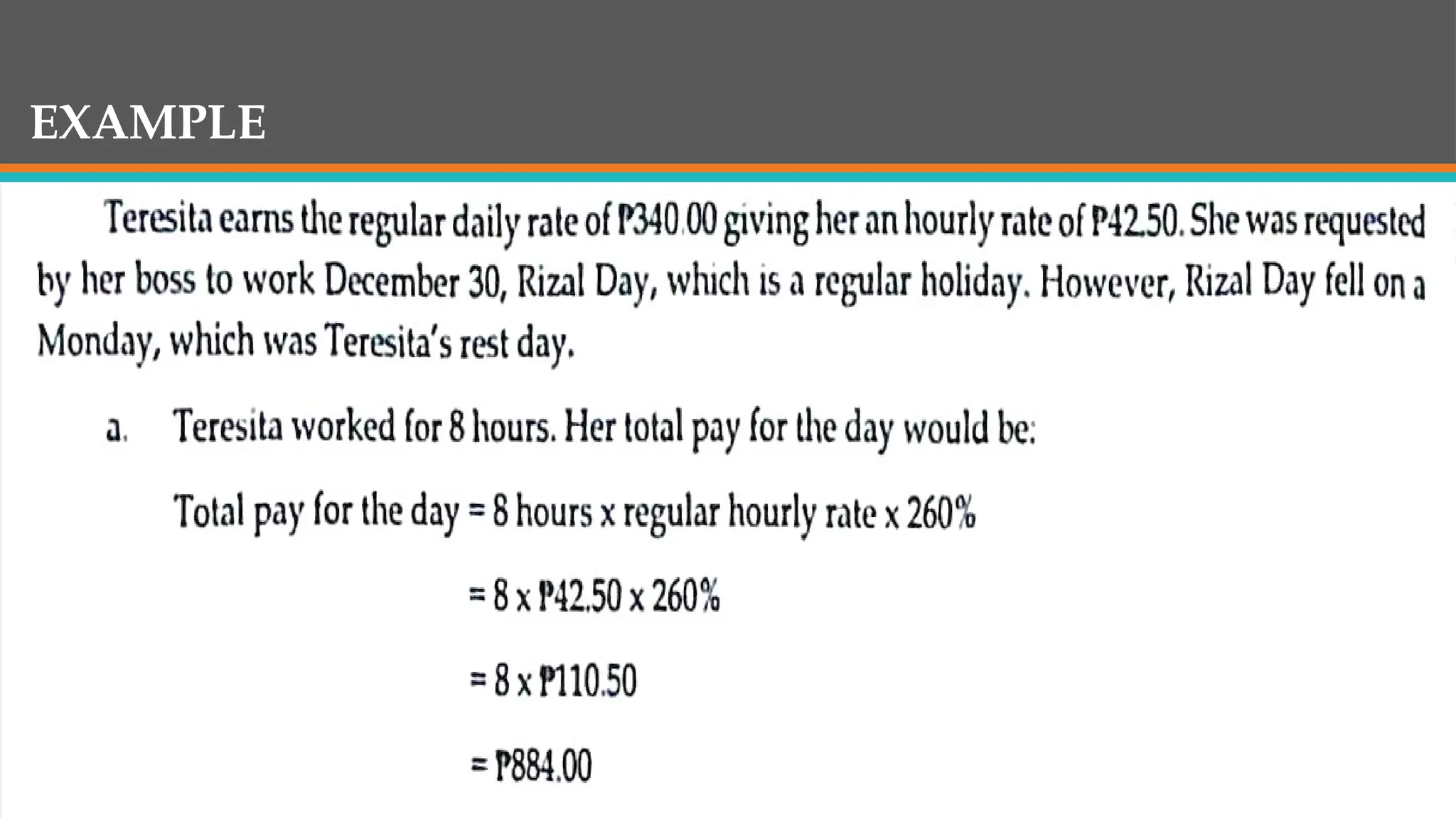 EXAMPLE

Teresita earns the regular daily rate of ₱340.00 giving her an hourly rate of ₱42.50. She was requested by her boss to work December 30, Rizal Day, which is a regular holiday. However, Rizal Day fell on a Monday, which was Teresita's rest day.

a. Teresita worked for 8 hours. Her total pay for the day would be:

Total pay for the day = 8 hours x regular hourly rate x 260%

= 8 x ₱42.50 x 260%

= 8 x ₱110.50

= ₱884.00